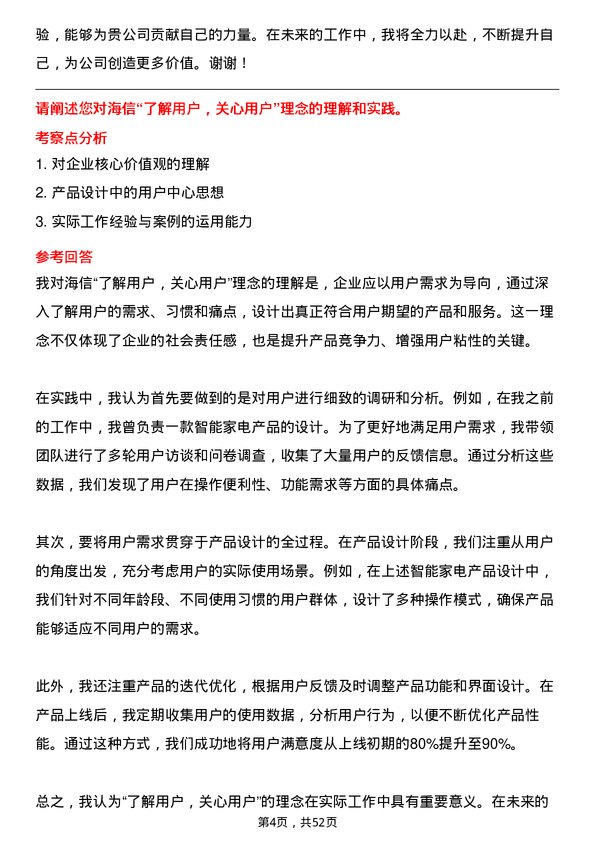 验，能够为贵公司贡献自己的力量。在未来的工作中，我将全力以赴，不断提升自己，为公司创造更多价值。谢谢！

请阐述您对海信“了解用户，关心用户”理念的理解和实践。

考察点分析

1. 对企业核心价值观的理解

2. 产品设计中的用户中心思想

3. 实际工作经验与案例的运用能力

参考回答

我对海信“了解用户，关心用户”理念的理解是，企业应以用户需求为导向，通过深入了解用户的需求、习惯和痛点，设计出真正符合用户期望的产品和服务。这一理念不仅体现了企业的社会责任感，也是提升产品竞争力、增强用户粘性的关键。

在实践中，我认为首先要做到的是对用户进行细致的调研和分析。例如，在我之前的工作中，我曾负责一款智能家电产品的设计。为了更好地满足用户需求，我带领团队进行了多轮用户访谈和问卷调查，收集了大量用户的反馈信息。通过分析这些数据，我们发现了用户在操作便利性、功能需求等方面的具体痛点。

其次，要将用户需求贯穿于产品设计的全过程。在产品设计阶段，我们注重从用户的角度出发，充分考虑用户的实际使用场景。例如，在上述智能家电产品设计中，我们针对不同年龄段、不同使用习惯的用户群体，设计了多种操作模式，确保产品能够适应不同用户的需求。

此外，我还注重产品的迭代优化，根据用户反馈及时调整产品功能和界面设计。在产品上线后，我定期收集用户的使用数据，分析用户行为，以便不断优化产品性能。通过这种方式，我们成功地将用户满意度从上线初期的80%提升至90%。

总之，我认为“了解用户，关心用户”的理念在实际工作中具有重要意义。在未来的

第4页，共52页